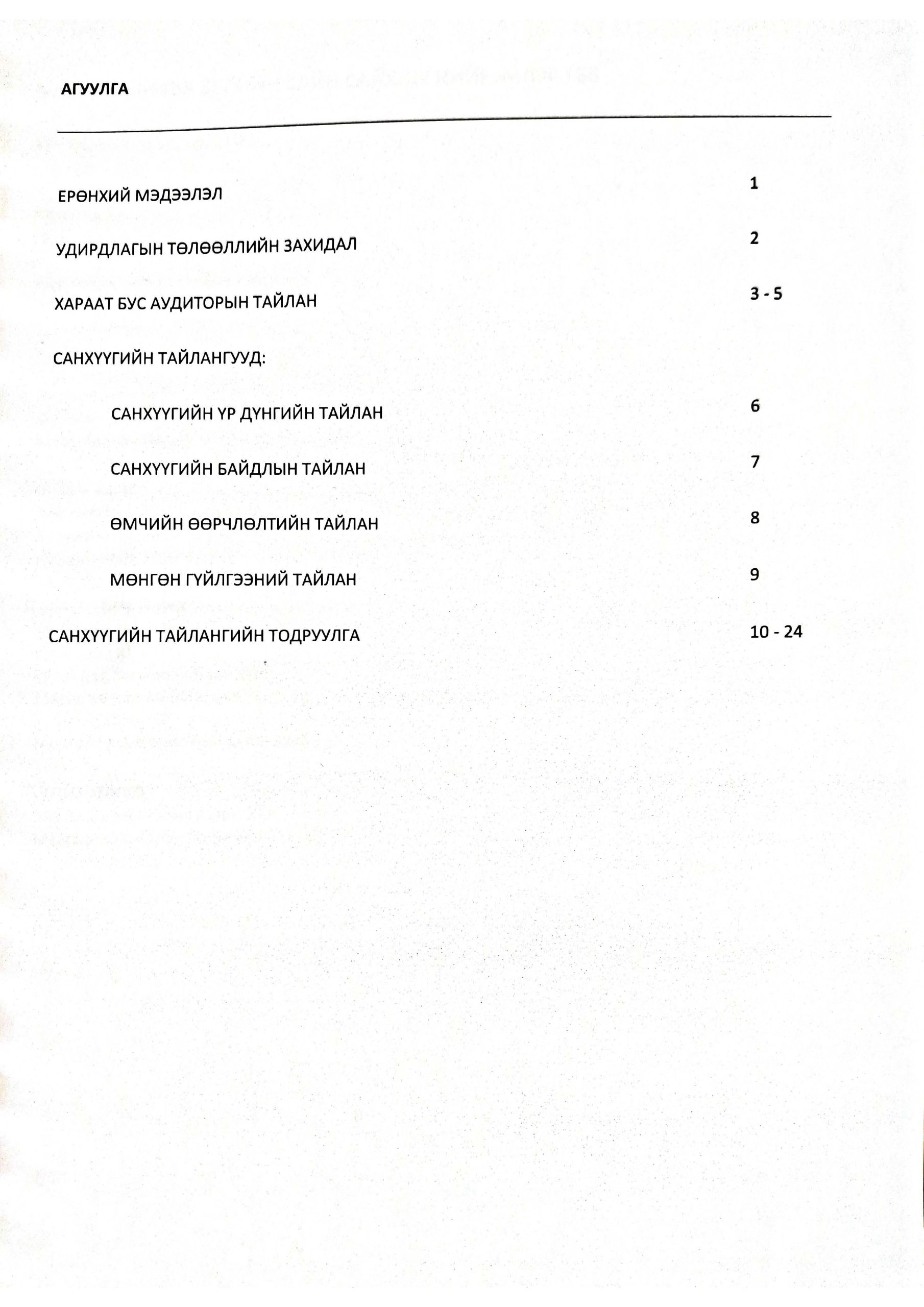 АГУУЛГА

ЕРӨНХИЙ МЭДЭЭЛЭЛ 1

УДИРДЛАГЫН ТӨЛӨӨЛЛИЙН ЗАХИДАЛ 2

ХАРААТ БУС АУДИТОРЫН ТАЙЛАН 3 - 5

САНХҮҮГИЙН ТАЙЛАНГУУД:

САНХҮҮГИЙН ҮР ДҮНГИЙН ТАЙЛАН 6

САНХҮҮГИЙН БАЙДЛЫН ТАЙЛАН 7

ӨМЧИЙН ӨӨРЧЛӨЛТИЙН ТАЙЛАН 8

МӨНГӨН ГҮЙЛГЭЭНИЙ ТАЙЛАН 9

САНХҮҮГИЙН ТАЙЛАНГИЙН ТОДРУУЛГА 10 - 24